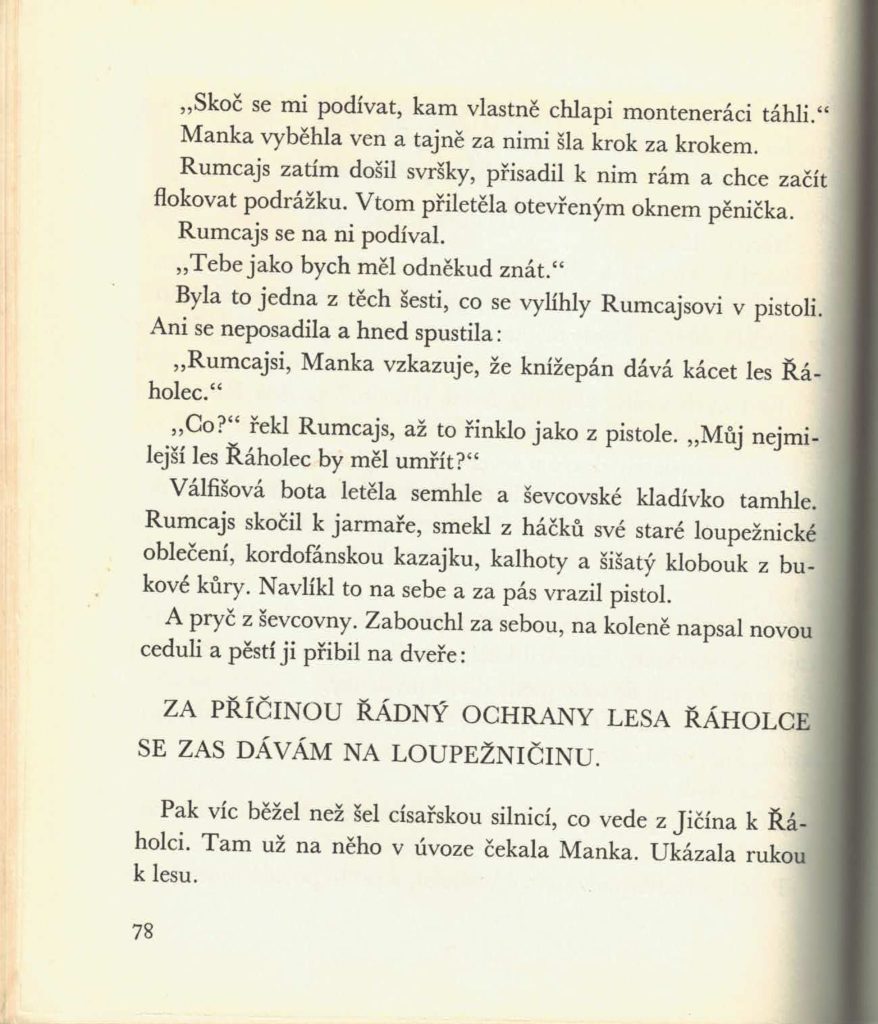 „Skoč se mi podívat, kam vlastně chlapi monteneráci táhli.“ Manka vyběhla ven a tajně za nimi šla krok za krokem.

Rumcajs zatím došil svršky, přisadil k nim rám a chce začít flokovat podrážku. Vtom přiletěla otevřeným oknem pěnička.

Rumcajs se na ni podíval.

„Tebe jako bych měl odněkud znát.“

Byla to jedna z těch šesti, co se vylíhly Rumcajsovi v pistoli. Ani se neposadila a hned spustila:

„Rumcajsi, Manka vzkazuje, že knížepán dává kácet les Řáholec.“

„Co?“ řekl Rumcajs, až to řinklo jako z pistole. „Můj nejmilejší les Řáholec by měl umřít?“

Válfišová bota letěla semhle a ševcovské kladívko tamhle. Rumcajs skočil k jarmaře, smekl z háčků své staré loupežnické oblečení, kordofánskou kazajku, kalhoty a šišatý klobouk z bukové kůry. Navlíkl to na sebe a za pás vrazil pistol.

A pryč z ševcovny. Zabouchl za sebou, na koleně napsal novou ceduli a pěstí ji přibil na dveře:

ZA PŘÍČINOU ŘÁDNÝ OCHRANY LESA ŘÁHOLCE SE ZAS DÁVÁM NA LOUPEŽNIČINU.

Pak víc běžel než šel císařskou silnicí, co vede z Jičína k Řáholci. Tam už na něho v úvoze čekala Manka. Ukázala rukou k lesu.

78